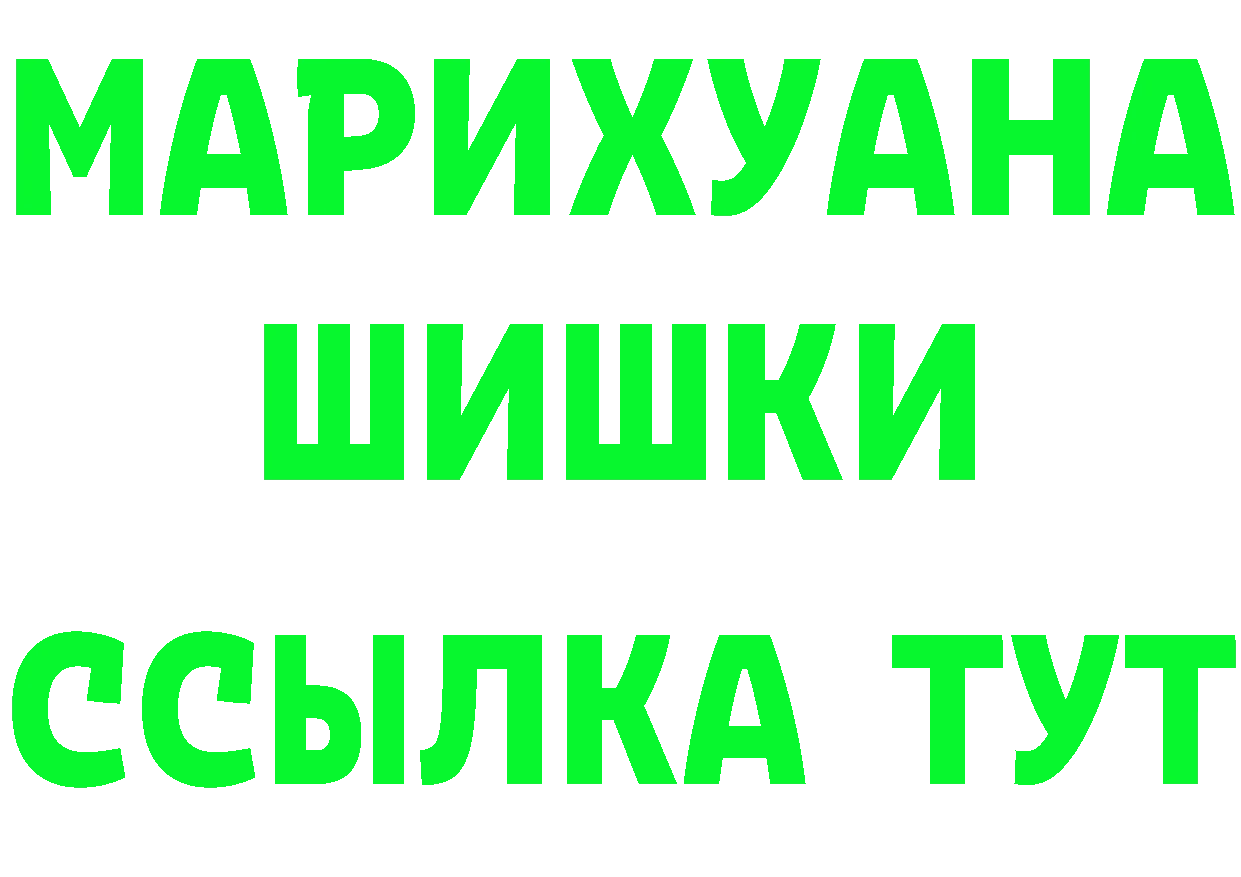 МАРИХУАНА
ШИШКИ
ССЫЛКА ТУТ